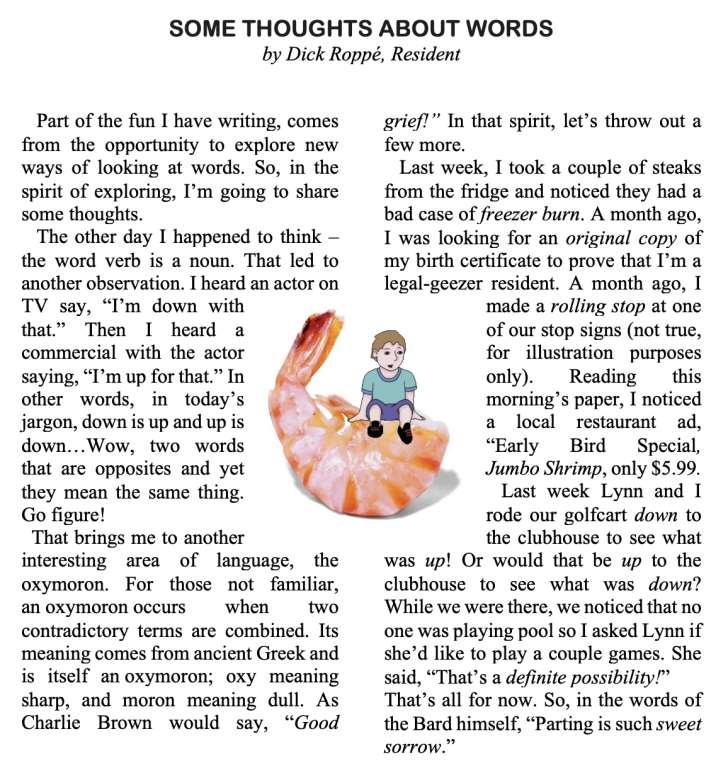 SOME THOUGHTS ABOUT WORDS
by Dick Roppé, Resident

Part of the fun I have writing, comes from the opportunity to explore new ways of looking at words. So, in the spirit of exploring, I'm going to share some thoughts.

The other day I happened to think – the word verb is a noun. That led to another observation. I heard an actor on TV say, "I'm down with that." Then I heard a commercial with the actor saying, "I'm up for that." In other words, in today's jargon, down is up and up is down…Wow, two words that are opposites and yet they mean the same thing. Go figure!

That brings me to another interesting area of language, the oxymoron. For those not familiar, an oxymoron occurs when two contradictory terms are combined. Its meaning comes from ancient Greek and is itself an oxymoron; oxy meaning sharp, and moron meaning dull. As Charlie Brown would say, "Good grief!" In that spirit, let's throw out a few more.

Last week, I took a couple of steaks from the fridge and noticed they had a bad case of freezer burn. A month ago, I was looking for an original copy of my birth certificate to prove that I'm a legal-geezer resident. A month ago, I made a rolling stop at one of our stop signs (not true, for illustration purposes only). Reading this morning's paper, I noticed a local restaurant ad, "Early Bird Special, Jumbo Shrimp, only $5.99.

Last week Lynn and I rode our golfcart down to the clubhouse to see what was up! Or would that be up to the clubhouse to see what was down? While we were there, we noticed that no one was playing pool so I asked Lynn if she'd like to play a couple games. She said, "That's a definite possibility!" That's all for now. So, in the words of the Bard himself, "Parting is such sweet sorrow."